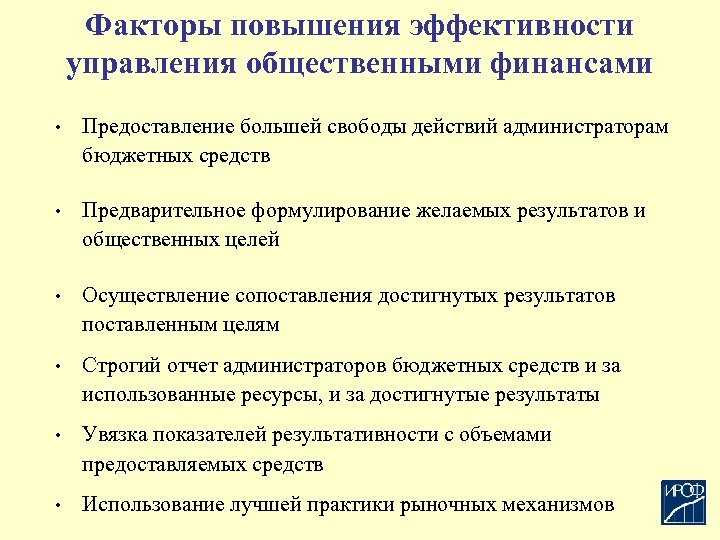 Факторы повышения эффективности управления общественными финансами

• Предоставление большей свободы действий администраторам бюджетных средств

• Предварительное формулирование желаемых результатов и общественных целей

• Осуществление сопоставления достигнутых результатов поставленным целям

• Строгий отчет администраторов бюджетных средств и за использованные ресурсы, и за достигнутые результаты

• Увязка показателей результативности с объемами предоставляемых средств

• Использование лучшей практики рыночных механизмов

ИРОФ